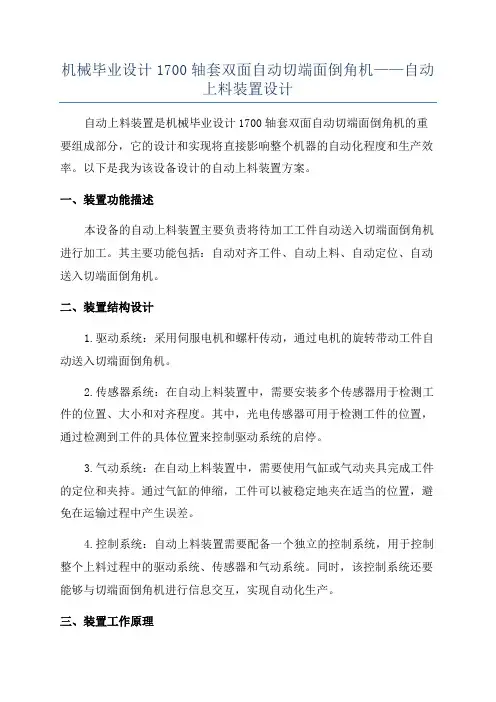 机械毕业设计 1700 轴套双面自动切端面倒角机——自动上料装置设计

自动上料装置是机械毕业设计 1700 轴套双面自动切端面倒角机的重要组成部分，它的设计和实现将直接影响整个机器的自动化程度和生产效率。以下是我为该设备设计的自动上料装置方案。

一、装置功能描述

本设备的自动上料装置主要负责将待加工工件自动送入切端面倒角机进行加工。其主要功能包括：自动对齐工件、自动上料、自动定位、自动送入切端面倒角机。

二、装置结构设计

1.驱动系统：采用伺服电机和螺杆传动，通过电机的旋转带动工件自动送入切端面倒角机。

2.传感器系统：在自动上料装置中，需要安装多个传感器用于检测工件的位置、大小和对齐程度。其中，光电传感器可用于检测工件的位置，通过检测到工件的具体位置来控制驱动系统的启停。

3.气动系统：在自动上料装置中，需要使用气缸或气动夹具完成工件的定位和夹持。通过气缸的伸缩，工件可以被稳定地夹在适当的位置，避免在运输过程中产生误差。

4.控制系统：自动上料装置需要配备一个独立的控制系统，用于控制整个上料过程中的驱动系统、传感器和气动系统。同时，该控制系统还要能够与切端面倒角机进行信息交互，实现自动化生产。

三、装置工作原理